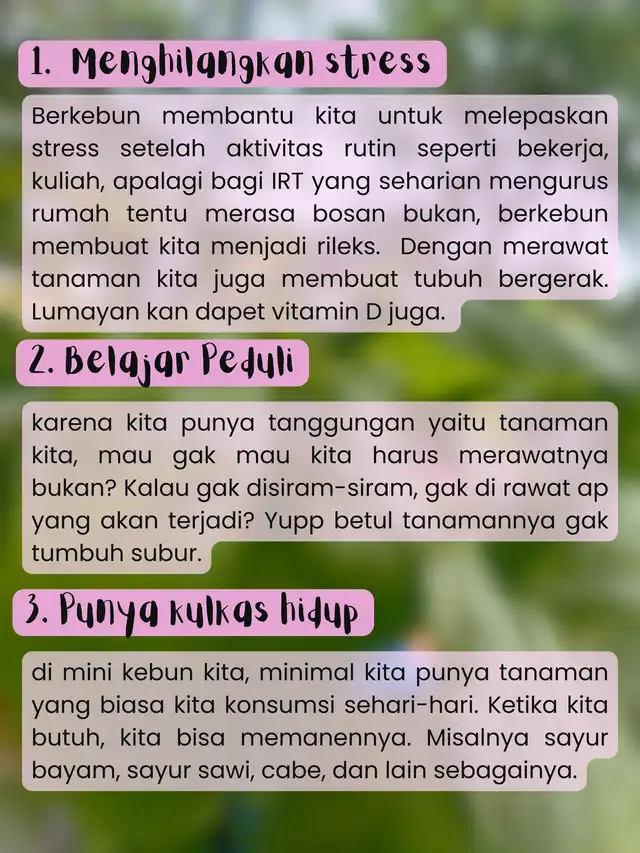 1. Menghilangkan stress

Berkebun membantu kita untuk melepaskan stress setelah aktivitas rutin seperti bekerja, kuliah, apalagi bagi IRT yang seharian mengurus rumah tentu merasa bosan bukan, berkebun membuat kita menjadi rileks. Dengan merawat tanaman kita juga membuat tubuh bergerak. Lumayan kan dapet vitamin D juga.

2. Belajar Peduli

karena kita punya tanggungan yaitu tanaman kita, mau gak mau kita harus merawatnya bukan? Kalau gak disiram-siram, gak di rawat ap yang akan terjadi? Yupp betul tanamannya gak tumbuh subur.

3. Punya kulkas hidup

di mini kebun kita, minimal kita punya tanaman yang biasa kita konsumsi sehari-hari. Ketika kita butuh, kita bisa memanennya. Misalnya sayur bayam, sayur sawi, cabe, dan lain sebagainya.